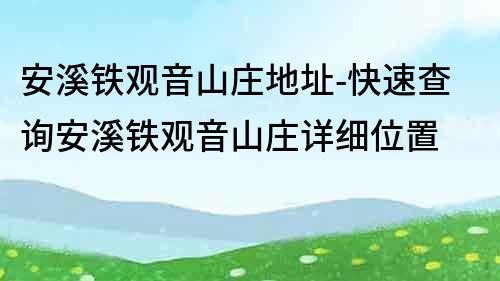 安溪铁观音山庄地址-快速查询安溪铁观音山庄详细位置